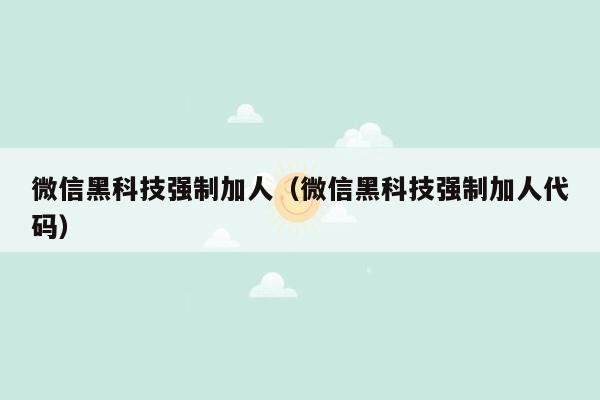 微信黑科技强制加人（微信黑科技强制加人代码）